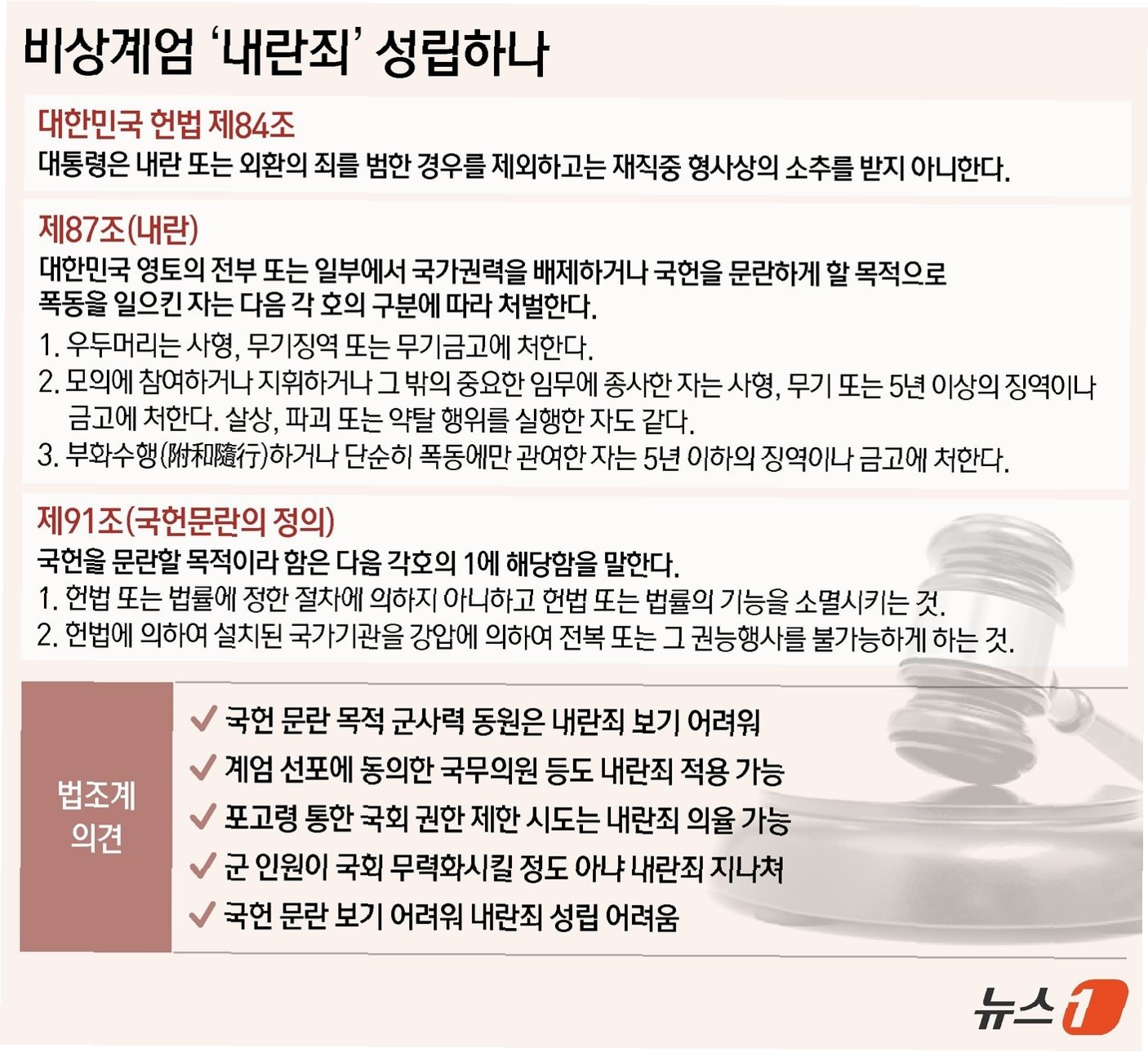 비상계엄 '내란죄' 성립하나

대한민국 헌법 제84조
대통령은 내란 또는 외환의 죄를 범한 경우를 제외하고는 재직중 형사상의 소추를 받지 아니한다.

제87조(내란)
대한민국 영토의 전부 또는 일부에서 국가권력을 배제하거나 국헌을 문란하게 할 목적으로 폭동을 일으킨 자는 다음 각 호의 구분에 따라 처벌한다.
1. 우두머리는 사형, 무기징역 또는 무기금고에 처한다.
2. 모의에 참여하거나 지휘하거나 그 밖의 중요한 임무에 종사한 자는 사형, 무기 또는 5년 이상의 징역이나 금고에 처한다. 살상, 파괴 또는 약탈 행위를 실행한 자도 같다.
3. 부화수행(附和隨行)하거나 단순히 폭동에만 관여한 자는 5년 이하의 징역이나 금고에 처한다.

제91조(국헌문란의 정의)
국헌을 문란할 목적이라 함은 다음 각호의 1에 해당함을 말한다.
1. 헌법 또는 법률에 정한 절차에 의하지 아니하고 헌법 또는 법률의 기능을 소멸시키는 것.
2. 헌법에 의하여 설치된 국가기관을 강압에 의하여 전복 또는 그 권능행사를 불가능하게 하는 것.

법조계 의견
✓ 국헌 문란 목적 군사력 동원은 내란죄 보기 어려워
✓ 계엄 선포에 동의한 국무의원 등도 내란죄 적용 가능
✓ 포고령 통한 국회 권한 제한 시도는 내란죄 의율 가능
✓ 군 인원이 국회 무력화시킬 정도 아냐 내란죄 지나쳐
✓ 국헌 문란 보기 어려워 내란죄 성립 어려움

뉴스1